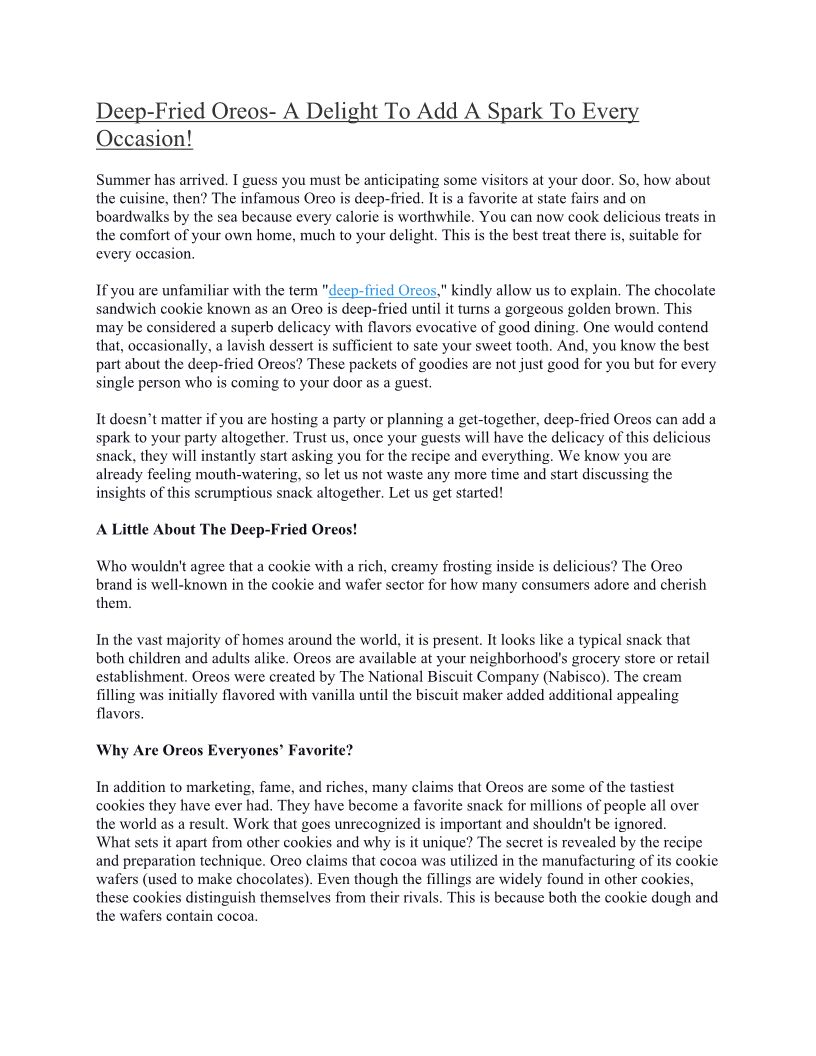 Deep-Fried Oreos- A Delight To Add A Spark To Every Occasion!

Summer has arrived. I guess you must be anticipating some visitors at your door. So, how about the cuisine, then? The infamous Oreo is deep-fried. It is a favorite at state fairs and on boardwalks by the sea because every calorie is worthwhile. You can now cook delicious treats in the comfort of your own home, much to your delight. This is the best treat there is, suitable for every occasion.

If you are unfamiliar with the term "deep-fried Oreos," kindly allow us to explain. The chocolate sandwich cookie known as an Oreo is deep-fried until it turns a gorgeous golden brown. This may be considered a superb delicacy with flavors evocative of good dining. One would contend that, occasionally, a lavish dessert is sufficient to sate your sweet tooth. And, you know the best part about the deep-fried Oreos? These packets of goodies are not just good for you but for every single person who is coming to your door as a guest.

It doesn't matter if you are hosting a party or planning a get-together, deep-fried Oreos can add a spark to your party altogether. Trust us, once your guests will have the delicacy of this delicious snack, they will instantly start asking you for the recipe and everything. We know you are already feeling mouth-watering, so let us not waste any more time and start discussing the insights of this scrumptious snack altogether. Let us get started!

A Little About The Deep-Fried Oreos!

Who wouldn't agree that a cookie with a rich, creamy frosting inside is delicious? The Oreo brand is well-known in the cookie and wafer sector for how many consumers adore and cherish them.

In the vast majority of homes around the world, it is present. It looks like a typical snack that both children and adults alike. Oreos are available at your neighborhood's grocery store or retail establishment. Oreos were created by The National Biscuit Company (Nabisco). The cream filling was initially flavored with vanilla until the biscuit maker added additional appealing flavors.

Why Are Oreos Everyones' Favorite?

In addition to marketing, fame, and riches, many claims that Oreos are some of the tastiest cookies they have ever had. They have become a favorite snack for millions of people all over the world as a result. Work that goes unrecognized is important and shouldn't be ignored.
What sets it apart from other cookies and why is it unique? The secret is revealed by the recipe and preparation technique. Oreo claims that cocoa was utilized in the manufacturing of its cookie wafers (used to make chocolates). Even though the fillings are widely found in other cookies, these cookies distinguish themselves from their rivals. This is because both the cookie dough and the wafers contain cocoa.